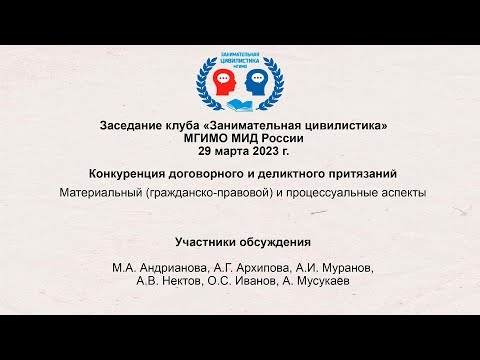 ЗАНИМАТЕЛЬНАЯ ЦИВИЛИСТИКА МГИМО

Заседание клуба «Занимательная цивилистика»
МГИМО МИД России
29 марта 2023 г.

Конкуренция договорного и деликтного притязаний
Материальный (гражданско-правовой) и процессуальные аспекты

Участники обсуждения

М.А. Андрианова, А.Г. Архипова, А.И. Муранов,
А.В. Нектов, О.С. Иванов, А. Мусукаев